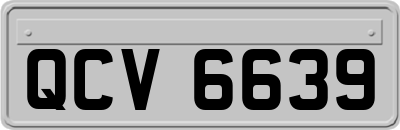 QCV 6639